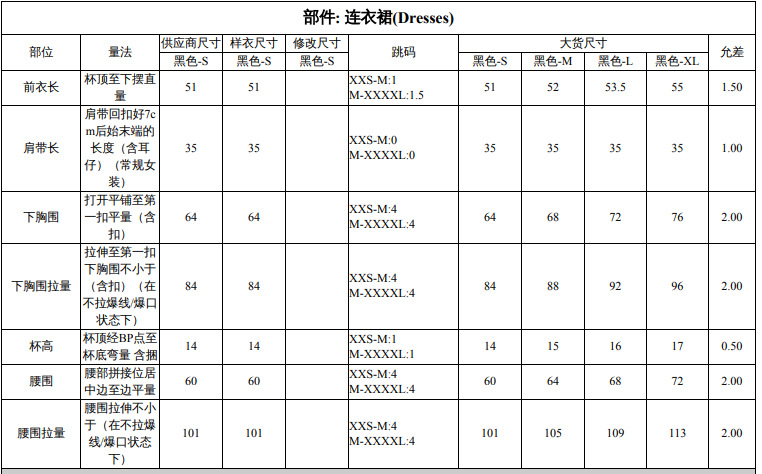 部件: 连衣裙(Dresses)

| 部位 | 量法 | 供应商尺寸 | 样衣尺寸 | 修改尺寸 | 跳码 | 大货尺寸 | | | | 允差 |
|---|---|---|---|---|---|---|---|---|---|---|
| | | 黑色-S | 黑色-S | 黑色-S | | 黑色-S | 黑色-M | 黑色-L | 黑色-XL | |
| 前衣长 | 杯顶至下摆直量 | 51 | 51 | | XXS-M:1 M-XXXXL:1.5 | 51 | 52 | 53.5 | 55 | 1.50 |
| 肩带长 | 肩带回扣好7cm后始末端的长度（含耳仔）（常规女装） | 35 | 35 | | XXS-M:0 M-XXXXL:0 | 35 | 35 | 35 | 35 | 1.00 |
| 下胸围 | 打开平铺至第一扣平量（含扣） | 64 | 64 | | XXS-M:4 M-XXXXL:4 | 64 | 68 | 72 | 76 | 2.00 |
| 下胸围拉量 | 拉伸至第一扣下胸围不小于（含扣）（在不拉爆线/爆口状态下） | 84 | 84 | | XXS-M:4 M-XXXXL:4 | 84 | 88 | 92 | 96 | 2.00 |
| 杯高 | 杯顶经BP点至杯底弯量 含捆 | 14 | 14 | | XXS-M:1 M-XXXXL:1 | 14 | 15 | 16 | 17 | 0.50 |
| 腰围 | 腰部拼接位居中边至边平量 | 60 | 60 | | XXS-M:4 M-XXXXL:4 | 60 | 64 | 68 | 72 | 2.00 |
| 腰围拉量 | 腰围拉伸不小于（在不拉爆线/爆口状态下） | 101 | 101 | | XXS-M:4 M-XXXXL:4 | 101 | 105 | 109 | 113 | 2.00 |